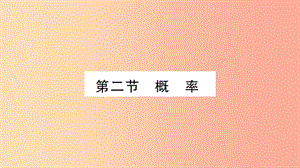 第二节　概　率